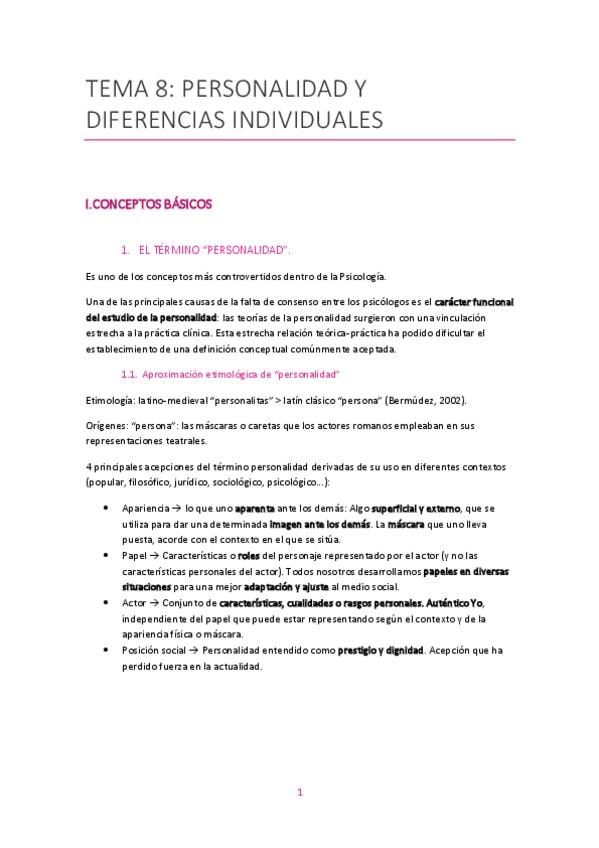 TEMA 8: PERSONALIDAD Y DIFERENCIAS INDIVIDUALES

I.CONCEPTOS BÁSICOS

1. EL TÉRMINO "PERSONALIDAD".

Es uno de los conceptos más controvertidos dentro de la Psicología.

Una de las principales causas de la falta de consenso entre los psicólogos es el carácter funcional del estudio de la personalidad: las teorías de la personalidad surgieron con una vinculación estrecha a la práctica clínica. Esta estrecha relación teórica-práctica ha podido dificultar el establecimiento de una definición conceptual comúnmente aceptada.

1.1. Aproximación etimológica de "personalidad"

Etimología: latino-medieval "personalitas" > latín clásico "persona" (Bermúdez, 2002).

Orígenes: "persona": las máscaras o caretas que los actores romanos empleaban en sus representaciones teatrales.

4 principales acepciones del término personalidad derivadas de su uso en diferentes contextos (popular, filosófico, jurídico, sociológico, psicológico...):

• Apariencia → lo que uno aparenta ante los demás: Algo superficial y externo, que se utiliza para dar una determinada imagen ante los demás. La máscara que uno lleva puesta, acorde con el contexto en el que se sitúa.
• Papel → Características o roles del personaje representado por el actor (y no las características personales del actor). Todos nosotros desarrollamos papeles en diversas situaciones para una mejor adaptación y ajuste al medio social.
• Actor → Conjunto de características, cualidades o rasgos personales. Auténtico Yo, independiente del papel que puede estar representando según el contexto y de la apariencia física o máscara.
• Posición social → Personalidad entendido como prestigio y dignidad. Acepción que ha perdido fuerza en la actualidad.

1